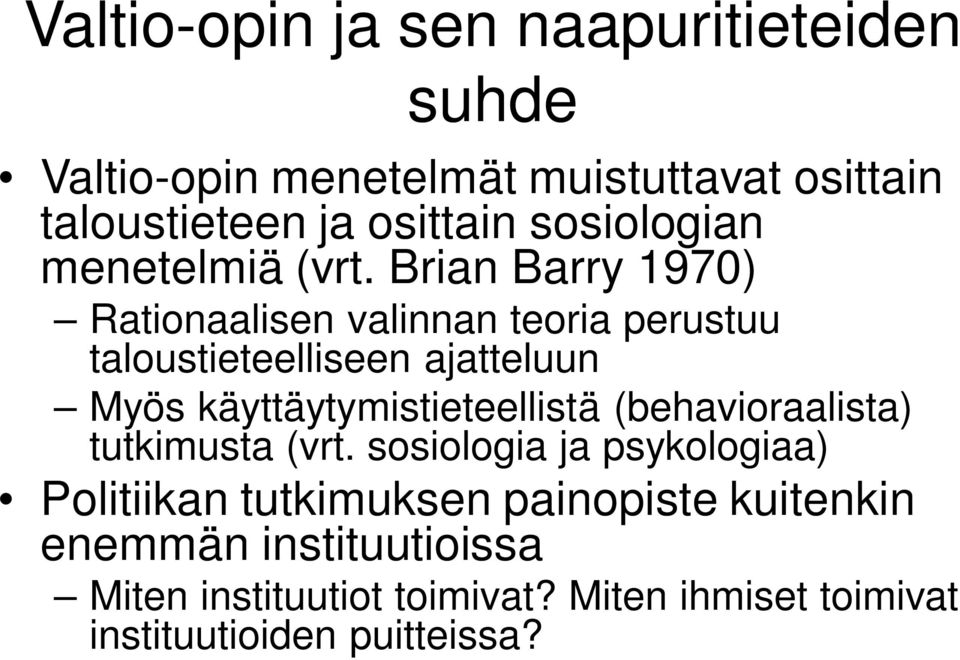 Valtio-opin ja sen naapuritieteiden suhde

• Valtio-opin menetelmät muistuttavat osittain taloustieteen ja osittain sosiologian menetelmiä (vrt. Brian Barry 1970)
– Rationaalisen valinnan teoria perustuu taloustieteelliseen ajatteluun
– Myös käyttäytymistieteellistä (behavioraalista) tutkimusta (vrt. sosiologia ja psykologiaa)
• Politiikan tutkimuksen painopiste kuitenkin enemmän instituutioissa
– Miten instituutiot toimivat? Miten ihmiset toimivat instituutioiden puitteissa?